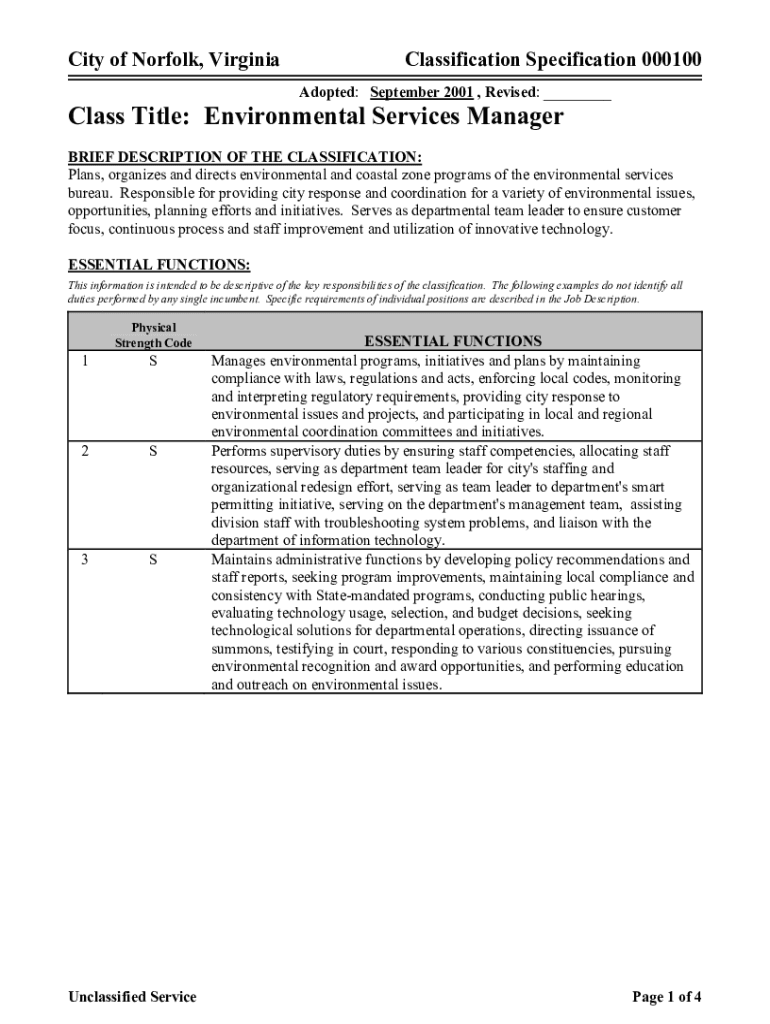 City of Norfolk, Virginia

Classification Specification 000100

Adopted: September 2001 , Revised: ________

Class Title: Environmental Services Manager

BRIEF DESCRIPTION OF THE CLASSIFICATION:
Plans, organizes and directs environmental and coastal zone programs of the environmental services bureau. Responsible for providing city response and coordination for a variety of environmental issues, opportunities, planning efforts and initiatives. Serves as departmental team leader to ensure customer focus, continuous process and staff improvement and utilization of innovative technology.

ESSENTIAL FUNCTIONS:
This information is intended to be descriptive of the key responsibilities of the classification. The following examples do not identify all duties performed by any single incumbent. Specific requirements of individual positions are described in the Job Description.

| | Physical Strength Code | ESSENTIAL FUNCTIONS |
|---|---|---|
| 1 | S | Manages environmental programs, initiatives and plans by maintaining compliance with laws, regulations and acts, enforcing local codes, monitoring and interpreting regulatory requirements, providing city response to environmental issues and projects, and participating in local and regional environmental coordination committees and initiatives. |
| 2 | S | Performs supervisory duties by ensuring staff competencies, allocating staff resources, serving as department team leader for city's staffing and organizational redesign effort, serving as team leader to department's smart permitting initiative, serving on the department's management team, assisting division staff with troubleshooting system problems, and liaison with the department of information technology. |
| 3 | S | Maintains administrative functions by developing policy recommendations and staff reports, seeking program improvements, maintaining local compliance and consistency with State-mandated programs, conducting public hearings, evaluating technology usage, selection, and budget decisions, seeking technological solutions for departmental operations, directing issuance of summons, testifying in court, responding to various constituencies, pursuing environmental recognition and award opportunities, and performing education and outreach on environmental issues. |

Unclassified Service

Page 1 of 4